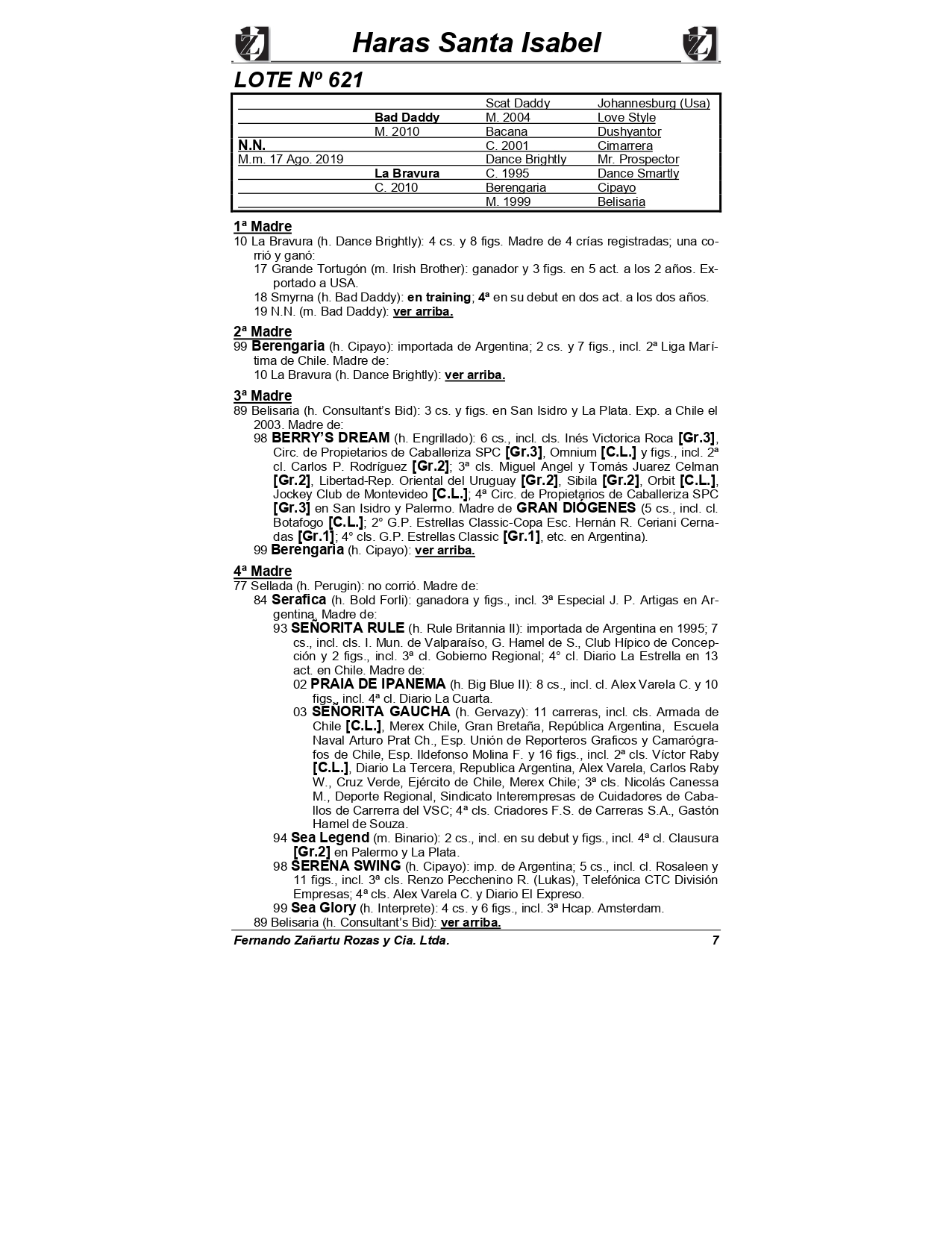 Haras Santa Isabel

LOTE Nº 621

| | | | |
|---|---|---|---|
| | | Scat Daddy | Johannesburg (Usa) |
| | Bad Daddy | M. 2004 | Love Style |
| | M. 2010 | Bacana | Dushyantor |
| N.N. | | C. 2001 | Cimarrera |
| M.m. 17 Ago. 2019 | | Dance Brightly | Mr. Prospector |
| | La Bravura | C. 1995 | Dance Smartly |
| | C. 2010 | Berengaria | Cipayo |
| | | M. 1999 | Belisaria |

1ª Madre
10 La Bravura (h. Dance Brightly): 4 cs. y 8 figs. Madre de 4 crías registradas; una corrió y ganó:
17 Grande Tortugón (m. Irish Brother): ganador y 3 figs. en 5 act. a los 2 años. Exportado a USA.
18 Smyrna (h. Bad Daddy): en training; 4ª en su debut en dos act. a los dos años.
19 N.N. (m. Bad Daddy): ver arriba.

2ª Madre
99 Berengaria (h. Cipayo): importada de Argentina; 2 cs. y 7 figs., incl. 2ª Liga Marítima de Chile. Madre de:
10 La Bravura (h. Dance Brightly): ver arriba.

3ª Madre
89 Belisaria (h. Consultant's Bid): 3 cs. y figs. en San Isidro y La Plata. Exp. a Chile el 2003. Madre de:
98 BERRY'S DREAM (h. Engrillado): 6 cs., incl. cls. Inés Victorica Roca [Gr.3], Circ. de Propietarios de Caballeriza SPC [Gr.3], Omnium [C.L.] y figs., incl. 2ª cl. Carlos P. Rodríguez [Gr.2]; 3ª cls. Miguel Angel y Tomás Juarez Celman [Gr.2], Libertad-Rep. Oriental del Uruguay [Gr.2], Sibila [Gr.2], Orbit [C.L.], Jockey Club de Montevideo [C.L.]; 4ª Circ. de Propietarios de Caballeriza SPC [Gr.3] en San Isidro y Palermo. Madre de GRAN DIÓGENES (5 cs., incl. cl. Botafogo [C.L.]; 2° G.P. Estrellas Classic-Copa Esc. Hernán R. Ceriani Cernadas [Gr.1]; 4° cls. G.P. Estrellas Classic [Gr.1], etc. en Argentina).
99 Berengaria (h. Cipayo): ver arriba.

4ª Madre
77 Sellada (h. Perugin): no corrió. Madre de:
84 Serafica (h. Bold Forli): ganadora y figs., incl. 3ª Especial J. P. Artigas en Argentina. Madre de:
93 SEÑORITA RULE (h. Rule Britannia II): importada de Argentina en 1995; 7 cs., incl. cls. I. Mun. de Valparaíso, G. Hamel de S., Club Hípico de Concepción y 2 figs., incl. 3ª cl. Gobierno Regional; 4° cl. Diario La Estrella en 13 act. en Chile. Madre de:
02 PRAIA DE IPANEMA (h. Big Blue II): 8 cs., incl. cl. Alex Varela C. y 10 figs., incl. 4ª cl. Diario La Cuarta.
03 SEÑORITA GAUCHA (h. Gervazy): 11 carreras, incl. cls. Armada de Chile [C.L.], Merex Chile, Gran Bretaña, República Argentina, Escuela Naval Arturo Prat Ch., Esp. Unión de Reporteros Graficos y Camarógrafos de Chile, Esp. Ildefonso Molina F. y 16 figs., incl. 2ª cls. Víctor Raby [C.L.], Diario La Tercera, Republica Argentina, Alex Varela, Carlos Raby W., Cruz Verde, Ejército de Chile, Merex Chile; 3ª cls. Nicolás Canessa M., Deporte Regional, Sindicato Interempresas de Cuidadores de Caballos de Carrerra del VSC; 4ª cls. Criadores F.S. de Carreras S.A., Gastón Hamel de Souza.
94 Sea Legend (m. Binario): 2 cs., incl. en su debut y figs., incl. 4ª cl. Clausura [Gr.2] en Palermo y La Plata.
98 SERENA SWING (h. Cipayo): imp. de Argentina; 5 cs., incl. cl. Rosaleen y 11 figs., incl. 3ª cls. Renzo Pecchenino R. (Lukas), Telefónica CTC División Empresas; 4ª cls. Alex Varela C. y Diario El Expreso.
99 Sea Glory (h. Interprete): 4 cs. y 6 figs., incl. 3ª Hcap. Amsterdam.
89 Belisaria (h. Consultant's Bid): ver arriba.

Fernando Zañartu Rozas y Cia. Ltda. 7